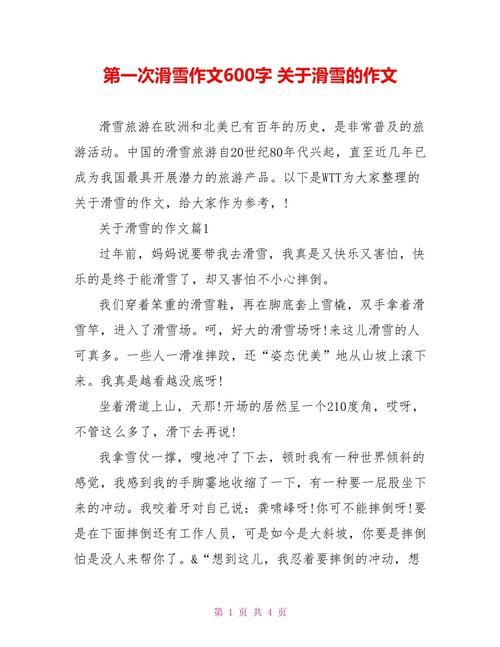 第一次滑雪作文600字 关于滑雪的作文

滑雪旅游在欧洲和北美已有百年的历史，是非常普及的旅游活动。中国的滑雪旅游自20世纪80年代兴起，直至近几年已成为我国最具开展潜力的旅游产品。以下是WTT为大家整理的关于滑雪的作文，给大家作为参考，!

关于滑雪的作文篇1

过年前，妈妈说要带我去滑雪，我真是又快乐又害怕，快乐的是终于能滑雪了，却又害怕不小心摔倒。

我们穿着笨重的滑雪鞋，再在脚底套上雪橇，双手拿着滑雪竿，进入了滑雪场。呵，好大的滑雪场呀!来这儿滑雪的人可真多。一些人一滑准摔跤，还“姿态优美”地从山坡上滚下来。我真是越看越没底呀!

坐着滑道上山，天那!开场的居然呈一个210度角，哎呀，不管这么多了，滑下去再说!

我拿雪仗一撑，嗖地冲了下去，顿时我有一种世界倾斜的感觉，我感到我的手脚霎地收缩了一下，有一种要一屁股坐下来的冲动。我咬着牙对自己说：龚啸峰呀!你可不能摔倒呀!要是在下面摔倒还有工作人员，可是如今是大斜坡，你要是摔倒怕是没人来帮你了。&“想到这儿，我忍着要摔倒的冲动，想

第 1 页 共 4 页